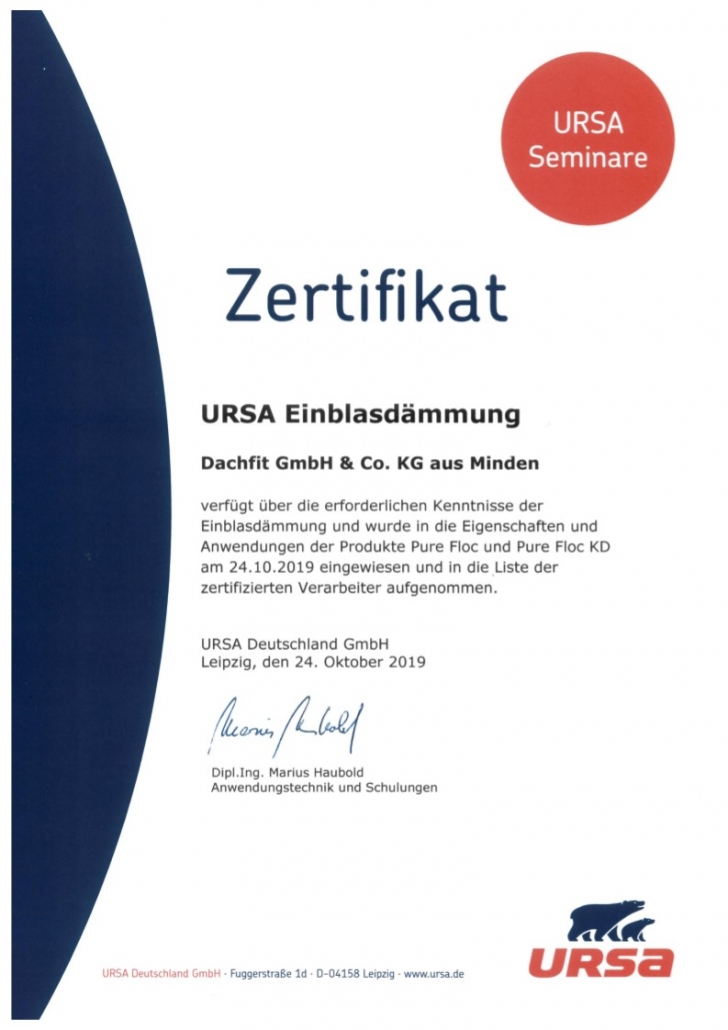 URSA Seminare

Zertifikat

URSA Einblasdämmung

Dachfit GmbH & Co. KG aus Minden

verfügt über die erforderlichen Kenntnisse der Einblasdämmung und wurde in die Eigenschaften und Anwendungen der Produkte Pure Floc und Pure Floc KD am 24.10.2019 eingewiesen und in die Liste der zertifizierten Verarbeiter aufgenommen.

URSA Deutschland GmbH
Leipzig, den 24. Oktober 2019

Marius Haubold

Dipl.Ing. Marius Haubold
Anwendungstechnik und Schulungen

URSA Deutschland GmbH · Fuggerstraße 1d · D-04158 Leipzig · www.ursa.de

URSA